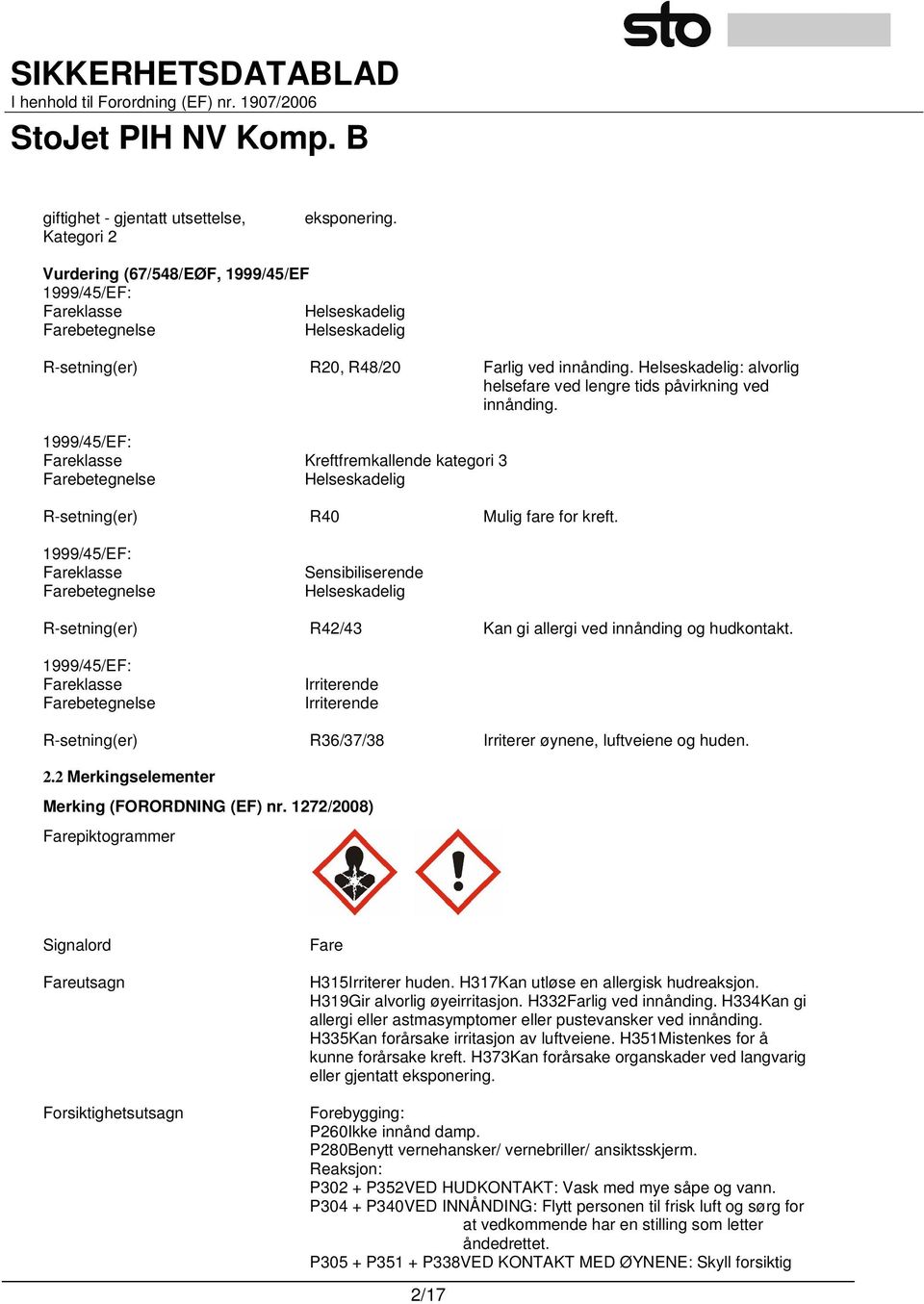 sto

SIKKERHETSDATABLAD
I henhold til Forordning (EF) nr. 1907/2006

StoJet PIH NV Komp. B

giftighet - gjentatt utsettelse, Kategori 2 eksponering.

Vurdering (67/548/EØF, 1999/45/EF
1999/45/EF:
Fareklasse Helseskadelig
Farebetegnelse Helseskadelig

R-setning(er) R20, R48/20 Farlig ved innånding. Helseskadelig: alvorlig helsefare ved lengre tids påvirkning ved innånding.

1999/45/EF:
Fareklasse Kreftfremkallende kategori 3
Farebetegnelse Helseskadelig

R-setning(er) R40 Mulig fare for kreft.

1999/45/EF:
Fareklasse Sensibiliserende
Farebetegnelse Helseskadelig

R-setning(er) R42/43 Kan gi allergi ved innånding og hudkontakt.

1999/45/EF:
Fareklasse Irriterende
Farebetegnelse Irriterende

R-setning(er) R36/37/38 Irriterer øynene, luftveiene og huden.

2.2 Merkingselementer

Merking (FORORDNING (EF) nr. 1272/2008)

Farepiktogrammer

Signalord Fare

Fareutsagn H315Irriterer huden. H317Kan utløse en allergisk hudreaksjon. H319Gir alvorlig øyeirritasjon. H332Farlig ved innånding. H334Kan gi allergi eller astmasymptomer eller pustevansker ved innånding. H335Kan forårsake irritasjon av luftveiene. H351Mistenkes for å kunne forårsake kreft. H373Kan forårsake organskader ved langvarig eller gjentatt eksponering.

Forsiktighetsutsagn Forebygging:
P260Ikke innånd damp.
P280Benytt vernehansker/ vernebriller/ ansiktsskjerm.
Reaksjon:
P302 + P352VED HUDKONTAKT: Vask med mye såpe og vann.
P304 + P340VED INNÅNDING: Flytt personen til frisk luft og sørg for at vedkommende har en stilling som letter åndedrettet.
P305 + P351 + P338VED KONTAKT MED ØYNENE: Skyll forsiktig

2/17